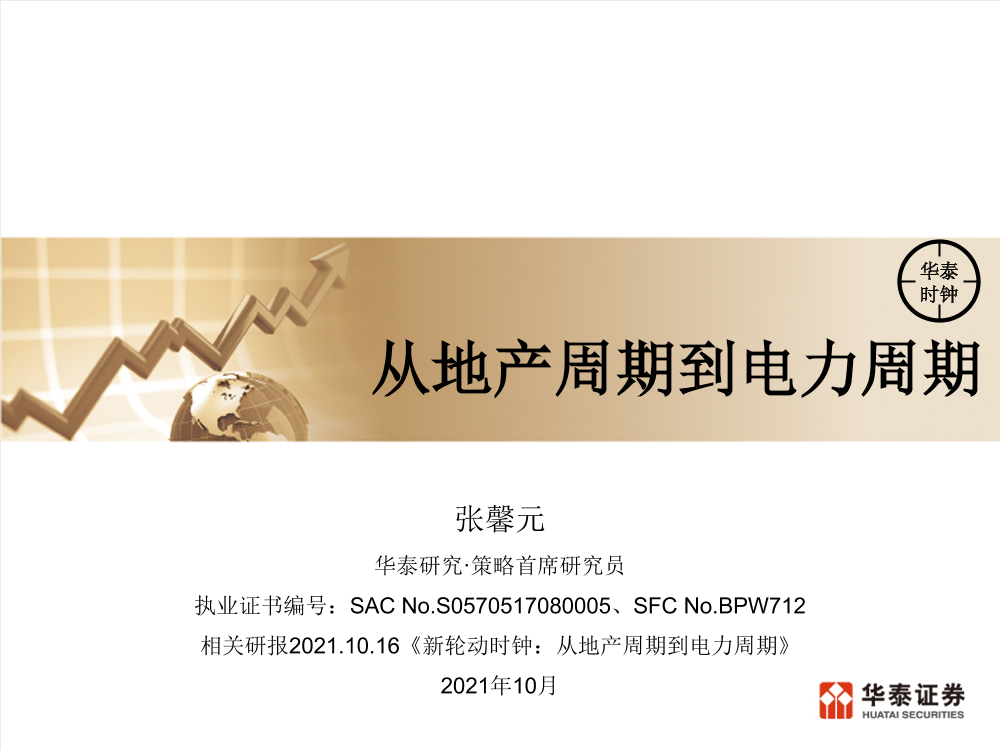 华泰
时钟

从地产周期到电力周期

张馨元

华泰研究·策略首席研究员

执业证书编号：SAC No.S0570517080005、SFC No.BPW712

相关研报2021.10.16《新轮动时钟：从地产周期到电力周期》

2021年10月

华泰证券
HUATAI SECURITIES